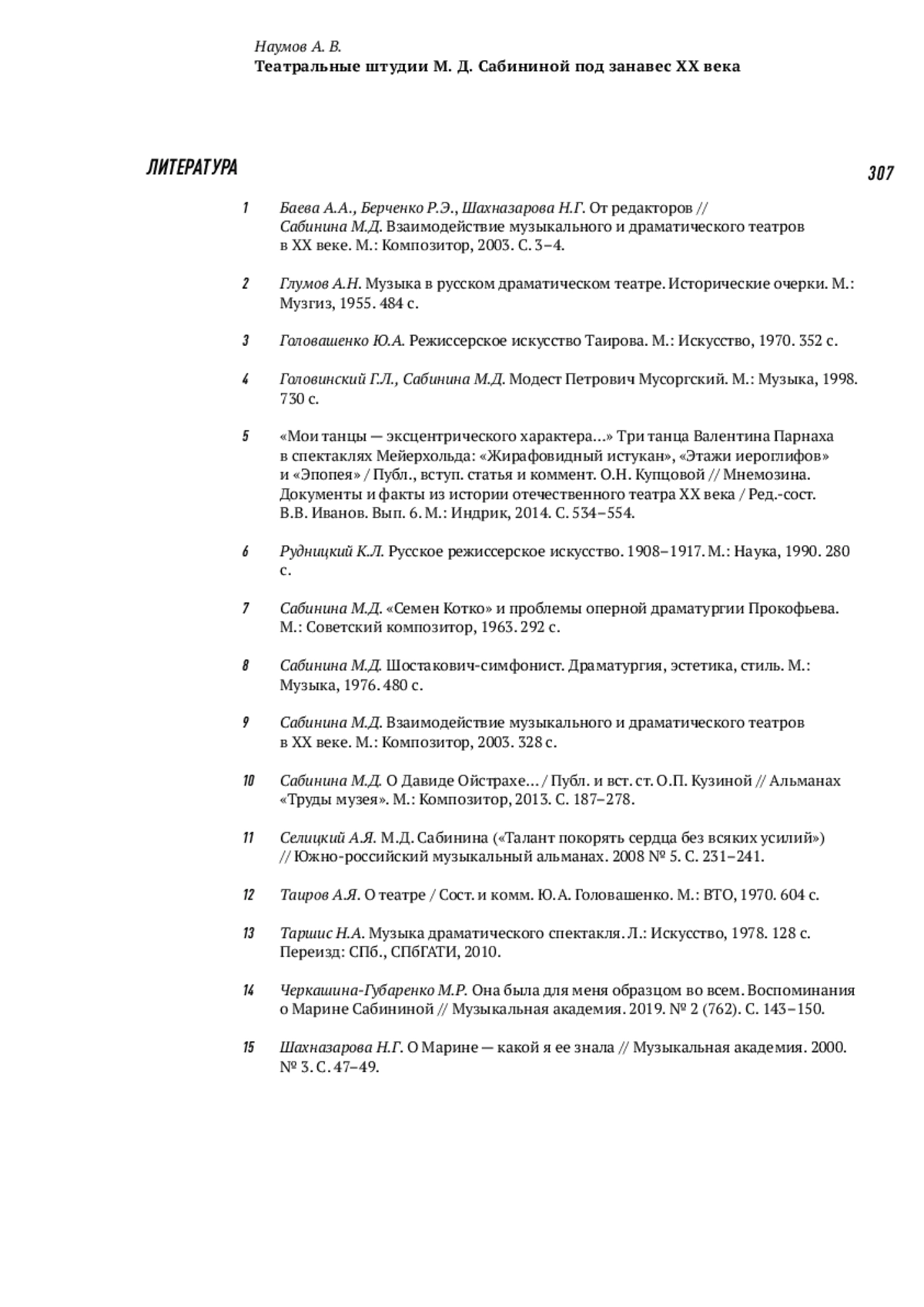 Наумов А. В.
Театральные штудии М. Д. Сабининой под занавес XX века

ЛИТЕРАТУРА

307

1 Баева А.А., Берченко Р.Э., Шахназарова Н.Г. От редакторов // Сабинина М.Д. Взаимодействие музыкального и драматического театров в XX веке. М.: Композитор, 2003. С. 3–4.

2 Глумов А.Н. Музыка в русском драматическом театре. Исторические очерки. М.: Музгиз, 1955. 484 с.

3 Головашенко Ю.А. Режиссерское искусство Таирова. М.: Искусство, 1970. 352 с.

4 Головинский Г.Л., Сабинина М.Д. Модест Петрович Мусоргский. М.: Музыка, 1998. 730 с.

5 «Мои танцы — эксцентрического характера…» Три танца Валентина Парнаха в спектаклях Мейерхольда: «Жирафовидный истукан», «Этажи иероглифов» и «Эпопея» / Публ., вступ. статья и коммент. О.Н. Купцовой // Мнемозина. Документы и факты из истории отечественного театра XX века / Ред.-сост. В.В. Иванов. Вып. 6. М.: Индрик, 2014. С. 534–554.

6 Рудницкий К.Л. Русское режиссерское искусство. 1908–1917. М.: Наука, 1990. 280 с.

7 Сабинина М.Д. «Семен Котко» и проблемы оперной драматургии Прокофьева. М.: Советский композитор, 1963. 292 с.

8 Сабинина М.Д. Шостакович-симфонист. Драматургия, эстетика, стиль. М.: Музыка, 1976. 480 с.

9 Сабинина М.Д. Взаимодействие музыкального и драматического театров в XX веке. М.: Композитор, 2003. 328 с.

10 Сабинина М.Д. О Давиде Ойстрахе… / Публ. и вст. ст. О.П. Кузиной // Альманах «Труды музея». М.: Композитор, 2013. С. 187–278.

11 Селицкий А.Я. М.Д. Сабинина («Талант покорять сердца без всяких усилий») // Южно-российский музыкальный альманах. 2008 № 5. С. 231–241.

12 Таиров А.Я. О театре / Сост. и комм. Ю.А. Головашенко. М.: ВТО, 1970. 604 с.

13 Таршис Н.А. Музыка драматического спектакля. Л.: Искусство, 1978. 128 с. Переизд: СПб., СПбГАТИ, 2010.

14 Черкашина-Губаренко М.Р. Она была для меня образцом во всем. Воспоминания о Марине Сабининой // Музыкальная академия. 2019. № 2 (762). С. 143–150.

15 Шахназарова Н.Г. О Марине — какой я ее знала // Музыкальная академия. 2000. № 3. С. 47–49.